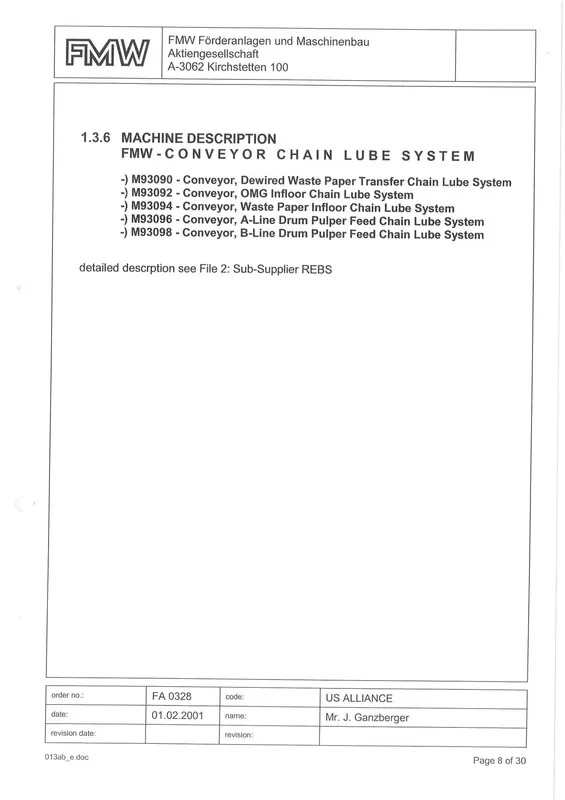 FMW

FMW Förderanlagen und Maschinenbau
Aktiengesellschaft
A-3062 Kirchstetten 100

1.3.6 MACHINE DESCRIPTION
FMW - CONVEYOR CHAIN LUBE SYSTEM

-) M93090 - Conveyor, Dewired Waste Paper Transfer Chain Lube System
-) M93092 - Conveyor, OMG Infloor Chain Lube System
-) M93094 - Conveyor, Waste Paper Infloor Chain Lube System
-) M93096 - Conveyor, A-Line Drum Pulper Feed Chain Lube System
-) M93098 - Conveyor, B-Line Drum Pulper Feed Chain Lube System

detailed descrption see File 2: Sub-Supplier REBS

| order no.: | FA 0328 | code: | US ALLIANCE |
|---|---|---|---|
| date: | 01.02.2001 | name: | Mr. J. Ganzberger |
| revision date: | | revision: | |

013ab_e.doc

Page 8 of 30